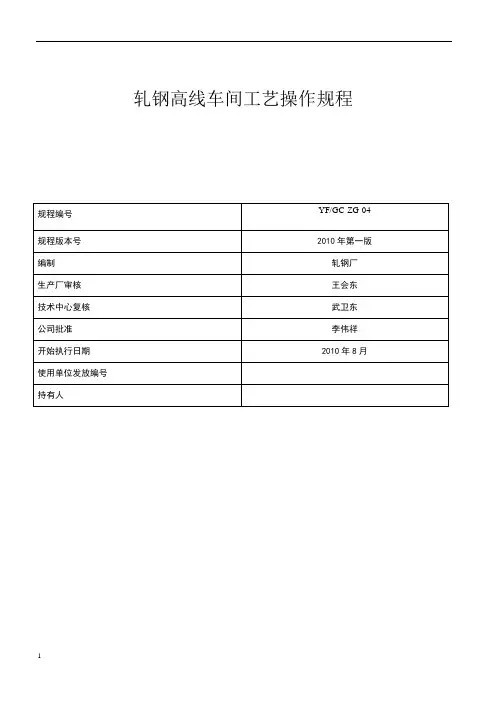 轧钢高线车间工艺操作规程

| 规程编号 | YF/GC ZG 04 |
|---|---|
| 规程版本号 | 2010 年第一版 |
| 编制 | 轧钢厂 |
| 生产厂审核 | 王会东 |
| 技术中心复核 | 武卫东 |
| 公司批准 | 李伟祥 |
| 开始执行日期 | 2010 年 8 月 |
| 使用单位发放编号 | |
| 持有人 | |

1